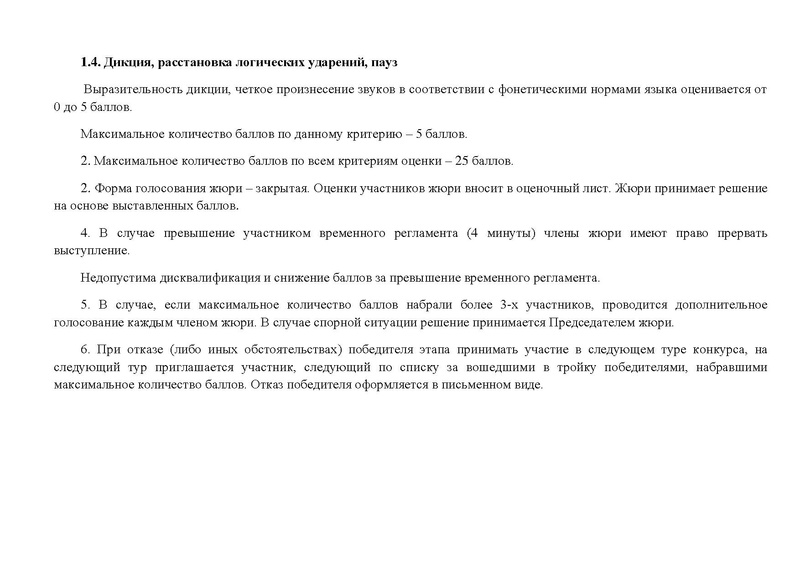 1.4. Дикция, расстановка логических ударений, пауз

Выразительность дикции, четкое произнесение звуков в соответствии с фонетическими нормами языка оценивается от 0 до 5 баллов.

Максимальное количество баллов по данному критерию – 5 баллов.

2. Максимальное количество баллов по всем критериям оценки – 25 баллов.

2. Форма голосования жюри – закрытая. Оценки участников жюри вносит в оценочный лист. Жюри принимает решение на основе выставленных баллов.

4. В случае превышение участником временного регламента (4 минуты) члены жюри имеют право прервать выступление.

Недопустима дисквалификация и снижение баллов за превышение временного регламента.

5. В случае, если максимальное количество баллов набрали более 3-х участников, проводится дополнительное голосование каждым членом жюри. В случае спорной ситуации решение принимается Председателем жюри.

6. При отказе (либо иных обстоятельствах) победителя этапа принимать участие в следующем туре конкурса, на следующий тур приглашается участник, следующий по списку за вошедшими в тройку победителями, набравшими максимальное количество баллов. Отказ победителя оформляется в письменном виде.